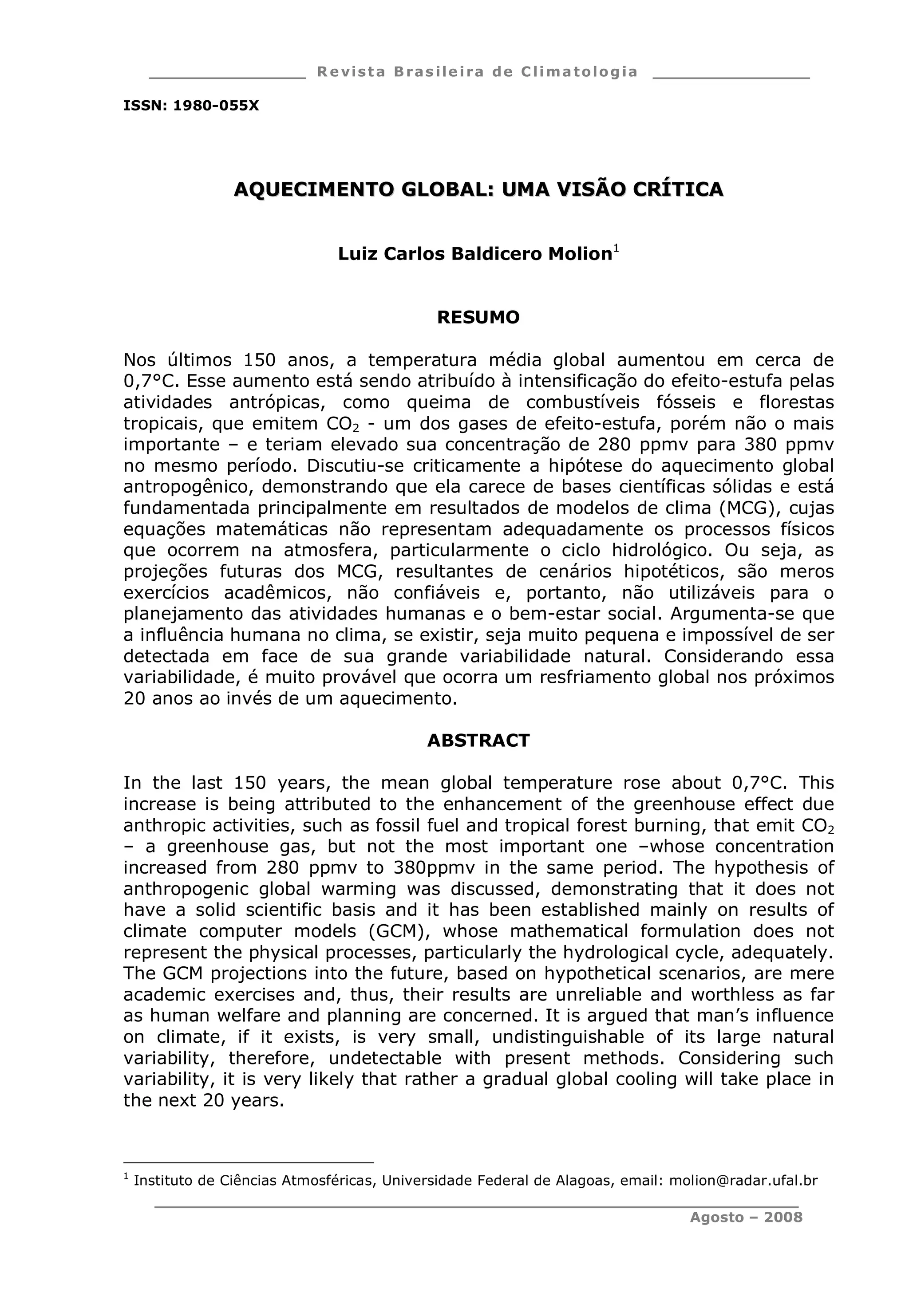 Revista Brasileira de Climatologia

ISSN: 1980-055X

AQUECIMENTO GLOBAL: UMA VISÃO CRÍTICA

Luiz Carlos Baldicero Molion$^1$

RESUMO

Nos últimos 150 anos, a temperatura média global aumentou em cerca de 0,7°C. Esse aumento está sendo atribuído à intensificação do efeito-estufa pelas atividades antrópicas, como queima de combustíveis fósseis e florestas tropicais, que emitem $CO_2$ - um dos gases de efeito-estufa, porém não o mais importante – e teriam elevado sua concentração de 280 ppmv para 380 ppmv no mesmo período. Discutiu-se criticamente a hipótese do aquecimento global antropogênico, demonstrando que ela carece de bases científicas sólidas e está fundamentada principalmente em resultados de modelos de clima (MCG), cujas equações matemáticas não representam adequadamente os processos físicos que ocorrem na atmosfera, particularmente o ciclo hidrológico. Ou seja, as projeções futuras dos MCG, resultantes de cenários hipotéticos, são meros exercícios acadêmicos, não confiáveis e, portanto, não utilizáveis para o planejamento das atividades humanas e o bem-estar social. Argumenta-se que a influência humana no clima, se existir, seja muito pequena e impossível de ser detectada em face de sua grande variabilidade natural. Considerando essa variabilidade, é muito provável que ocorra um resfriamento global nos próximos 20 anos ao invés de um aquecimento.

ABSTRACT

In the last 150 years, the mean global temperature rose about 0,7°C. This increase is being attributed to the enhancement of the greenhouse effect due anthropic activities, such as fossil fuel and tropical forest burning, that emit $CO_2$ – a greenhouse gas, but not the most important one –whose concentration increased from 280 ppmv to 380ppmv in the same period. The hypothesis of anthropogenic global warming was discussed, demonstrating that it does not have a solid scientific basis and it has been established mainly on results of climate computer models (GCM), whose mathematical formulation does not represent the physical processes, particularly the hydrological cycle, adequately. The GCM projections into the future, based on hypothetical scenarios, are mere academic exercises and, thus, their results are unreliable and worthless as far as human welfare and planning are concerned. It is argued that man's influence on climate, if it exists, is very small, undistinguishable of its large natural variability, therefore, undetectable with present methods. Considering such variability, it is very likely that rather a gradual global cooling will take place in the next 20 years.

$^1$ Instituto de Ciências Atmosféricas, Universidade Federal de Alagoas, email: molion@radar.ufal.br

Agosto – 2008